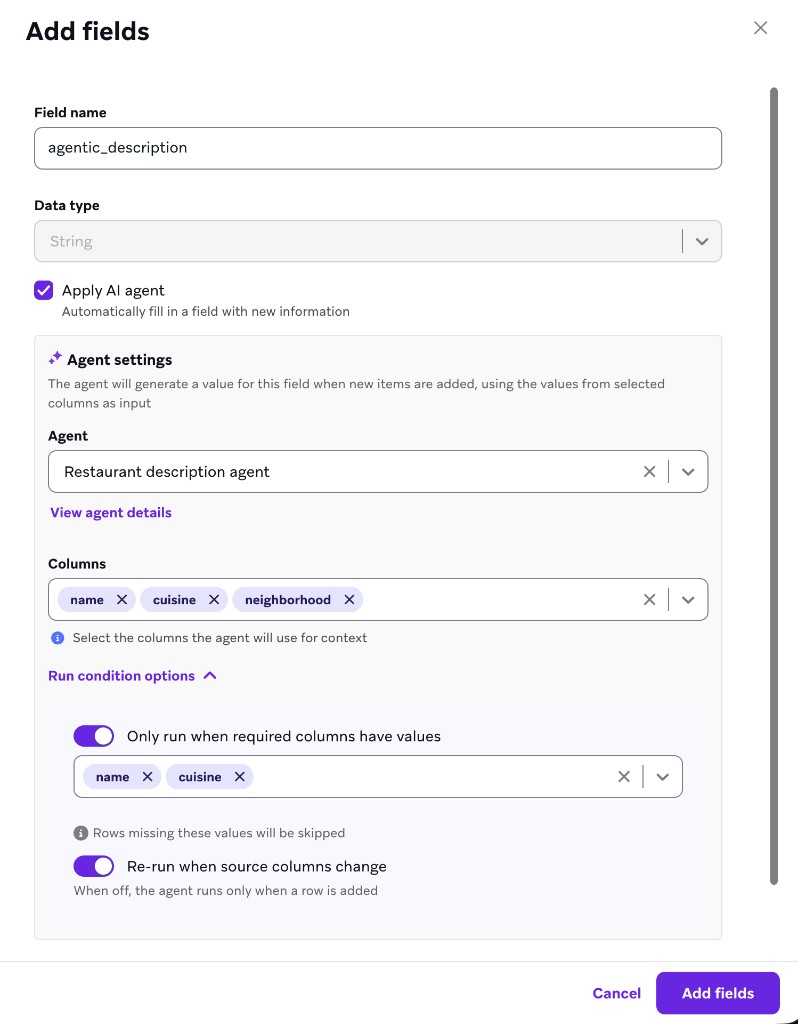 Add fields

Field name

agentic_description

Data type

String

Apply AI agent
Automatically fill in a field with new information

Agent settings
The agent will generate a value for this field when new items are added, using the values from selected columns as input

Agent

Restaurant description agent

View agent details

Columns

name cuisine neighborhood

Select the columns the agent will use for context

Run condition options

Only run when required columns have values

name cuisine

Rows missing these values will be skipped

Re-run when source columns change
When off, the agent runs only when a row is added

Cancel
Add fields